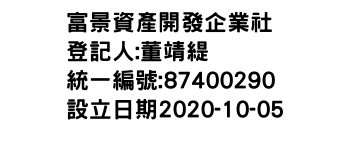 富景資產開發企業社
登記人:董靖緹
統一編號:87400290
設立日期2020-10-05